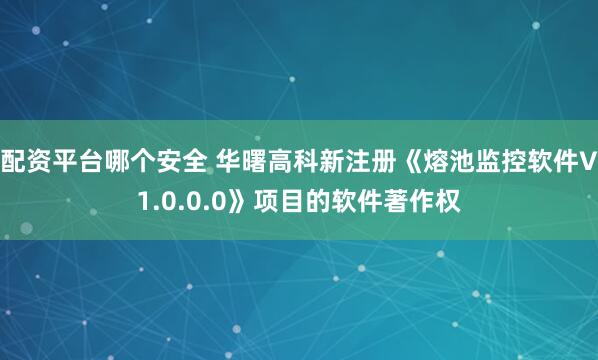 配资平台哪个安全 华曙高科新注册《熔池监控软件V1.0.0.0》项目的软件著作权